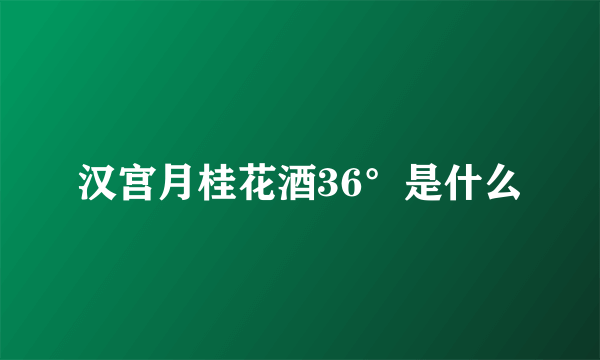 汉宫月桂花酒36°是什么